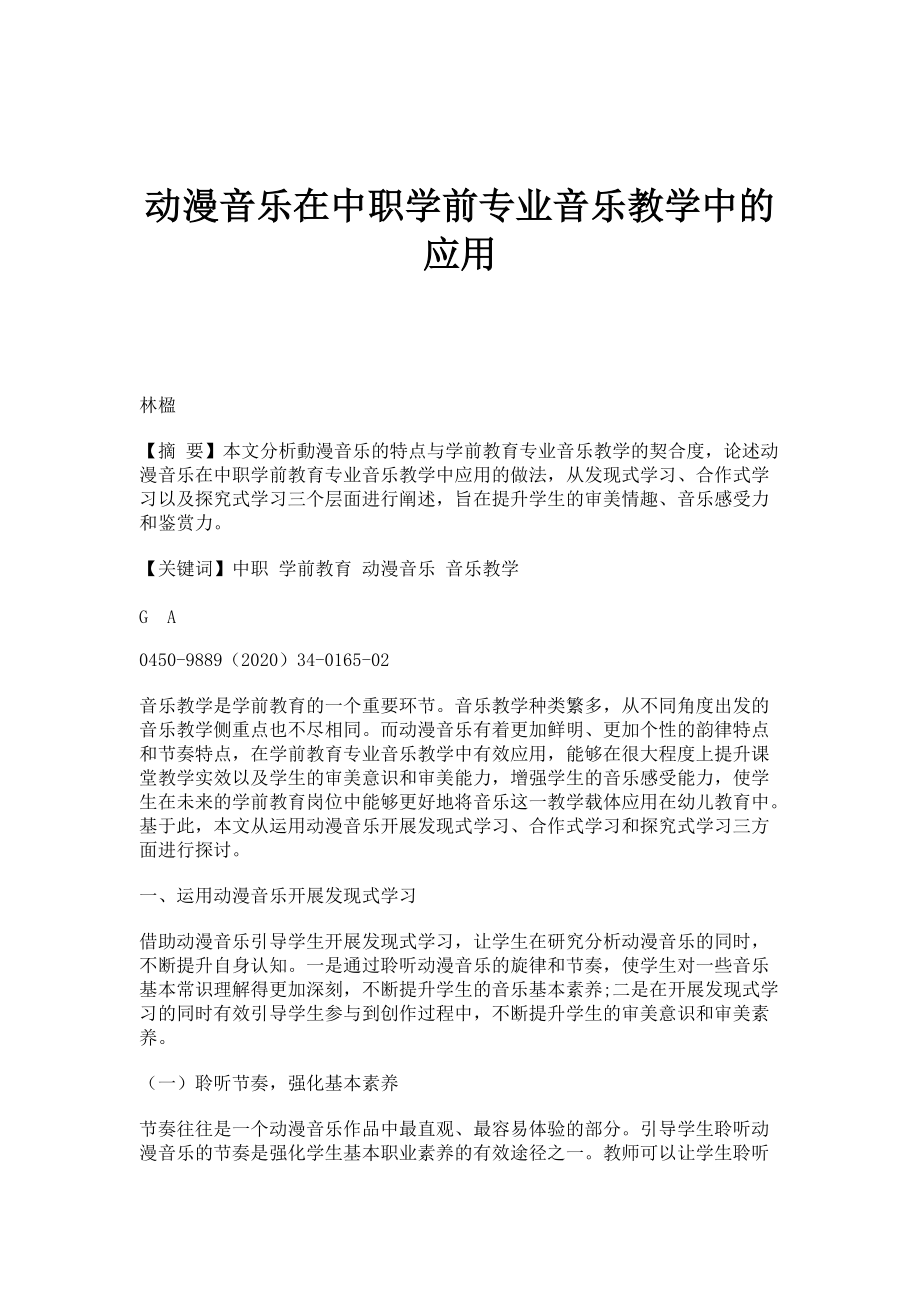 动漫音乐在中职学前专业音乐教学中的应用

林楹

【摘 要】本文分析動漫音乐的特点与学前教育专业音乐教学的契合度，论述动漫音乐在中职学前教育专业音乐教学中应用的做法，从发现式学习、合作式学习以及探究式学习三个层面进行阐述，旨在提升学生的审美情趣、音乐感受力和鉴赏力。

【关键词】中职 学前教育 动漫音乐 音乐教学

G A

0450-9889（2020）34-0165-02

音乐教学是学前教育的一个重要环节。音乐教学种类繁多，从不同角度出发的音乐教学侧重点也不尽相同。而动漫音乐有着更加鲜明、更加个性的韵律特点和节奏特点，在学前教育专业音乐教学中有效应用，能够在很大程度上提升课堂教学实效以及学生的审美意识和审美能力，增强学生的音乐感受能力，使学生在未来的学前教育岗位中能够更好地将音乐这一教学载体应用在幼儿教育中。基于此，本文从运用动漫音乐开展发现式学习、合作式学习和探究式学习三方面进行探讨。

一、运用动漫音乐开展发现式学习

借助动漫音乐引导学生开展发现式学习，让学生在研究分析动漫音乐的同时，不断提升自身认知。一是通过聆听动漫音乐的旋律和节奏，使学生对一些音乐基本常识理解得更加深刻，不断提升学生的音乐基本素养;二是在开展发现式学习的同时有效引导学生参与到创作过程中，不断提升学生的审美意识和审美素养。

（一）聆听节奏，强化基本素养

节奏往往是一个动漫音乐作品中最直观、最容易体验的部分。引导学生聆听动漫音乐的节奏是强化学生基本职业素养的有效途径之一。教师可以让学生聆听